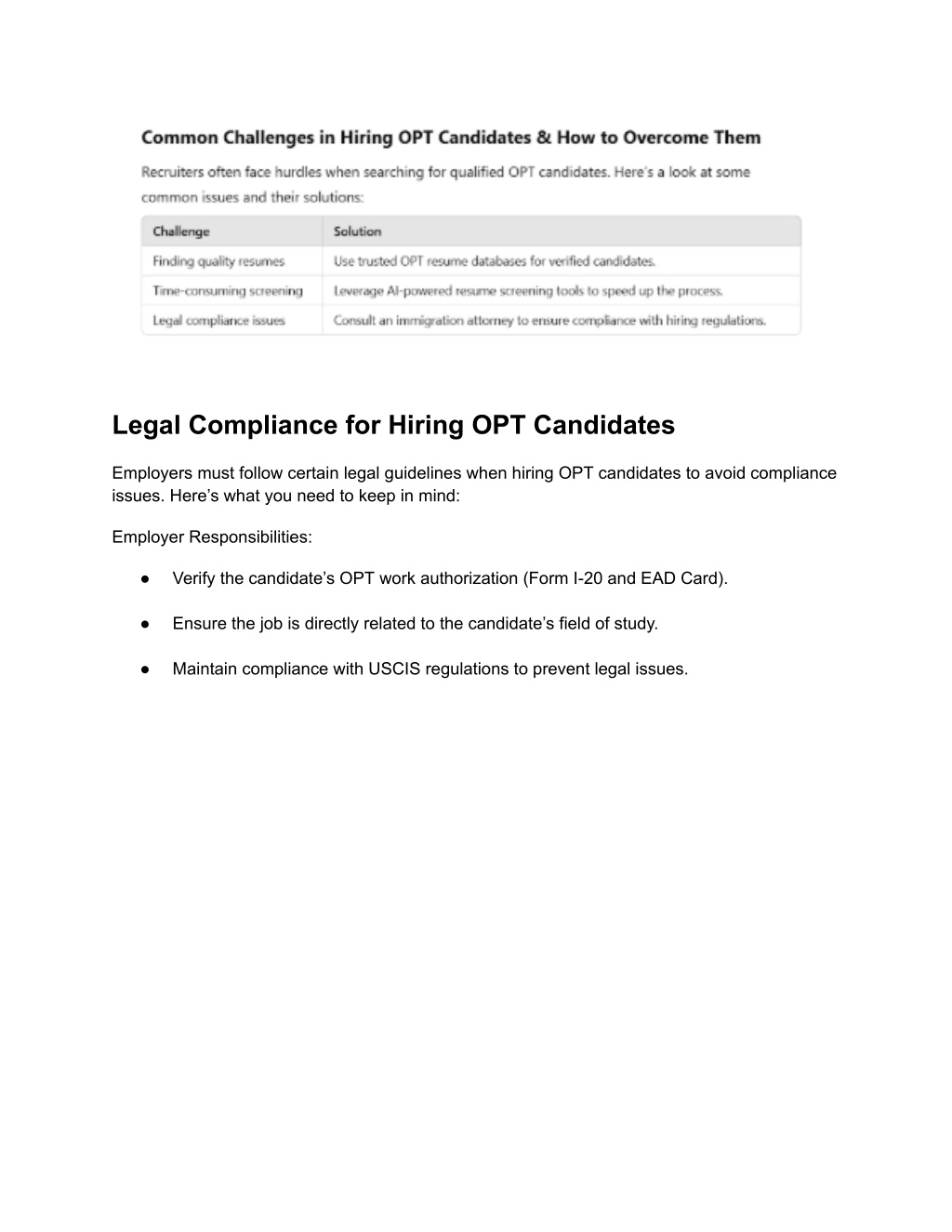 Common Challenges in Hiring OPT Candidates & How to Overcome Them

Recruiters often face hurdles when searching for qualified OPT candidates. Here's a look at some common issues and their solutions:

| Challenge | Solution |
|---|---|
| Finding quality resumes | Use trusted OPT resume databases for verified candidates. |
| Time-consuming screening | Leverage AI-powered resume screening tools to speed up the process. |
| Legal compliance issues | Consult an immigration attorney to ensure compliance with hiring regulations. |

Legal Compliance for Hiring OPT Candidates

Employers must follow certain legal guidelines when hiring OPT candidates to avoid compliance issues. Here's what you need to keep in mind:

Employer Responsibilities:

● Verify the candidate's OPT work authorization (Form I-20 and EAD Card).

● Ensure the job is directly related to the candidate's field of study.

● Maintain compliance with USCIS regulations to prevent legal issues.